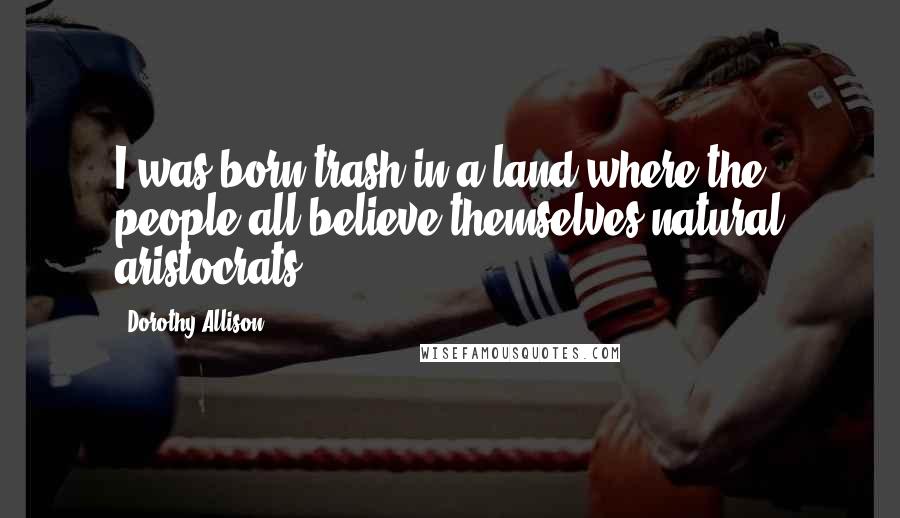 I was born trash in a land where the people all believe themselves natural aristocrats.

Dorothy Allison

WISEFAMOUSQUOTES.COM